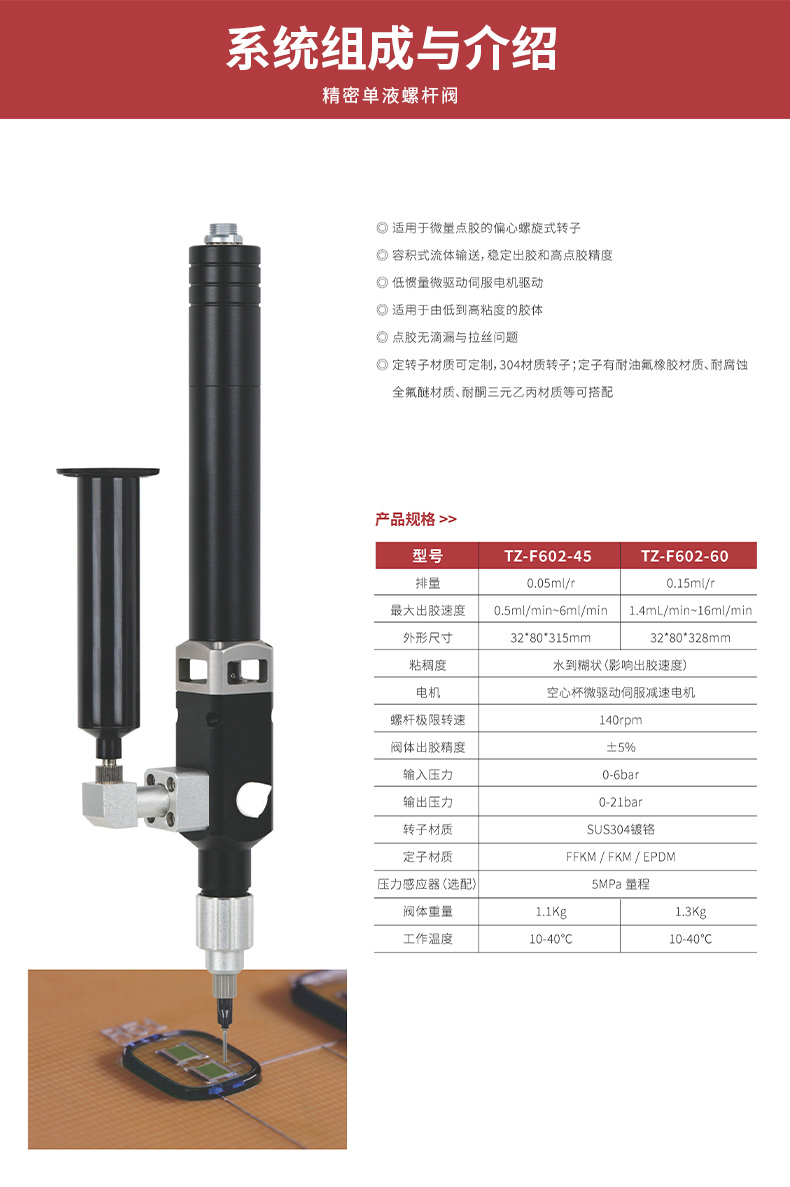 系统组成与介绍

精密单液螺杆阀

◎ 适用于微量点胶的偏心螺旋式转子

◎ 容积式流体输送，稳定出胶和高点胶精度

◎ 低惯量微驱动伺服电机驱动

◎ 适用于由低到高粘度的胶体

◎ 点胶无滴漏与拉丝问题

◎ 定转子材质可定制，304材质转子；定子有耐油氟橡胶材质、耐腐蚀全氟醚材质、耐酮三元乙丙材质等可搭配

产品规格 >>

| 型号 | TZ-F602-45 | TZ-F602-60 |
|---|---|---|
| 排量 | 0.05ml/r | 0.15ml/r |
| 最大出胶速度 | 0.5ml/min~6ml/min | 1.4mL/min~16ml/min |
| 外形尺寸 | 32*80*315mm | 32*80*328mm |
| 粘稠度 | 水到糊状（影响出胶速度） | |
| 电机 | 空心杯微驱动伺服减速电机 | |
| 螺杆极限转速 | 140rpm | |
| 阀体出胶精度 | ±5% | |
| 输入压力 | 0-6bar | |
| 输出压力 | 0-21bar | |
| 转子材质 | SUS304镀铬 | |
| 定子材质 | FFKM / FKM / EPDM | |
| 压力感应器（选配） | 5MPa 量程 | |
| 阀体重量 | 1.1Kg | 1.3Kg |
| 工作温度 | 10-40°C | 10-40°C |